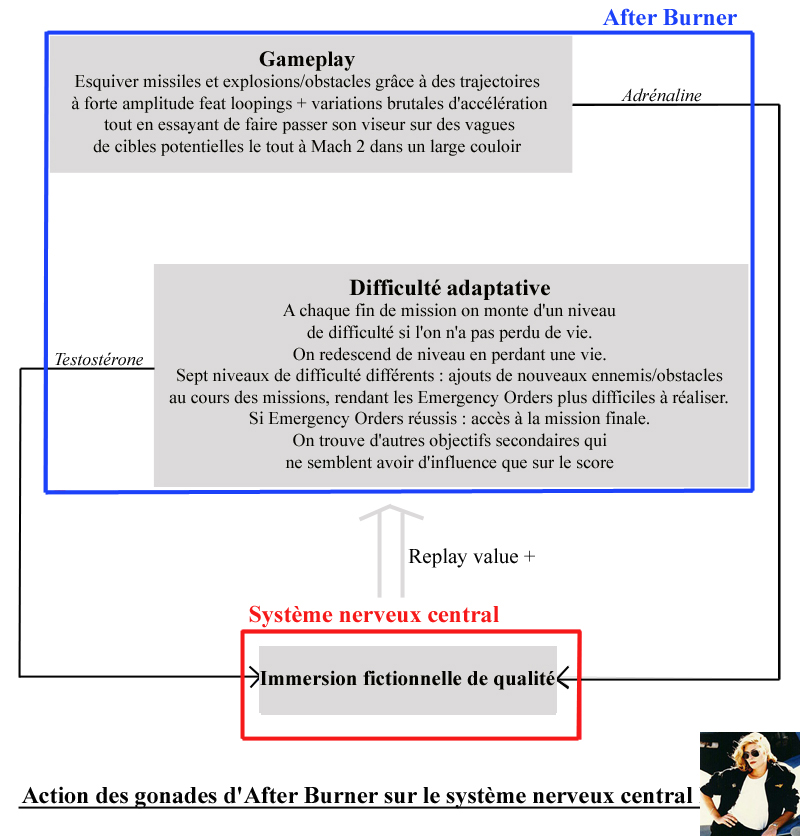 After Burner

Gameplay
Esquiver missiles et explosions/obstacles grâce à des trajectoires à forte amplitude feat loopings + variations brutales d'accélération tout en essayant de faire passer son viseur sur des vagues de cibles potentielles le tout à Mach 2 dans un large couloir

Adrénaline

Difficulté adaptative
A chaque fin de mission on monte d'un niveau de difficulté si l'on n'a pas perdu de vie.
On redescend de niveau en perdant une vie.
Sept niveaux de difficulté différents : ajouts de nouveaux ennemis/obstacles au cours des missions, rendant les Emergency Orders plus difficiles à réaliser.
Si Emergency Orders réussis : accès à la mission finale.
On trouve d'autres objectifs secondaires qui ne semblent avoir d'influence que sur le score

Testostérone

Replay value +

Système nerveux central

Immersion fictionnelle de qualité

Action des gonades d'After Burner sur le système nerveux central